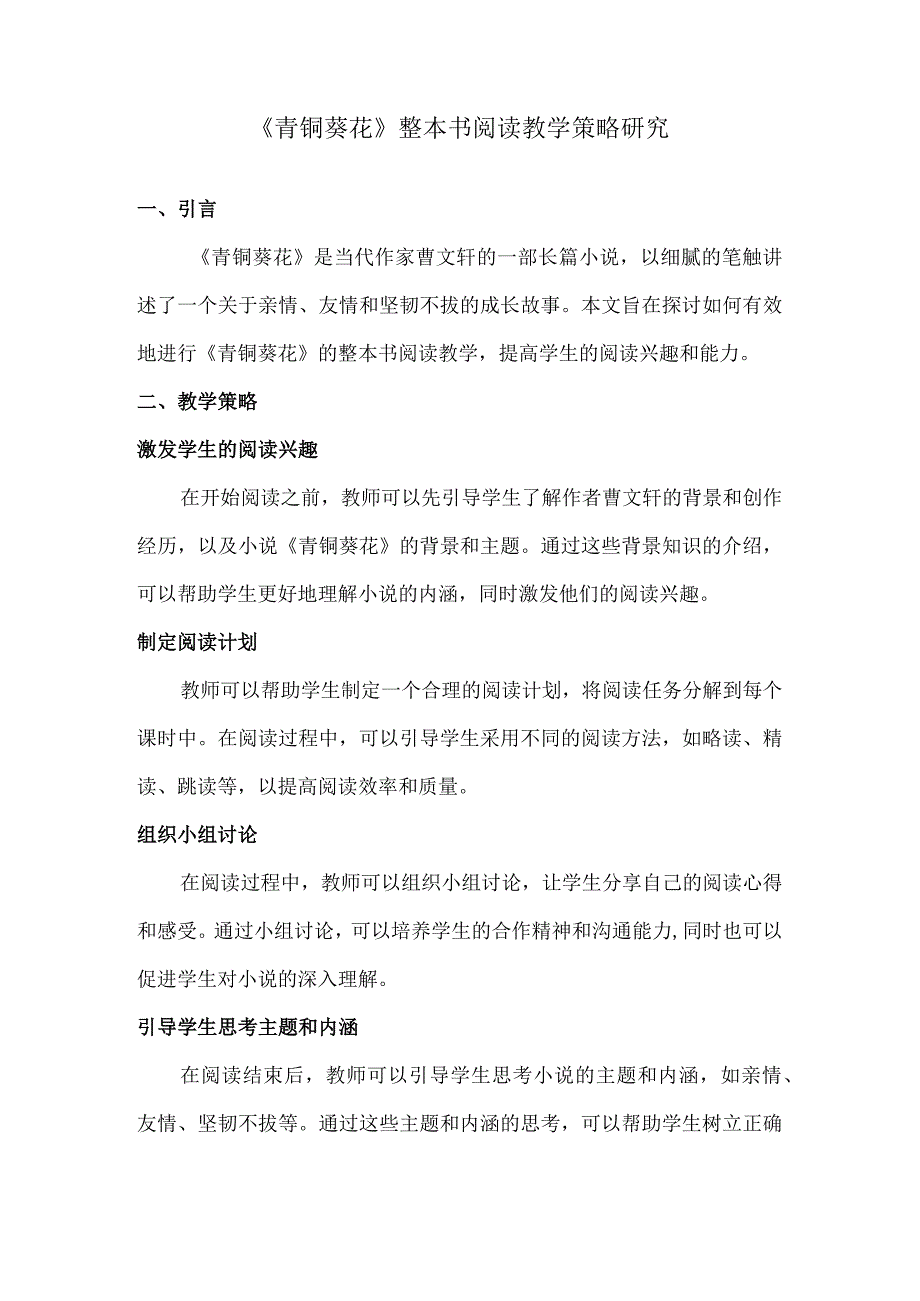 《青铜葵花》整本书阅读教学策略研究

一、引言

《青铜葵花》是当代作家曹文轩的一部长篇小说，以细腻的笔触讲述了一个关于亲情、友情和坚韧不拔的成长故事。本文旨在探讨如何有效地进行《青铜葵花》的整本书阅读教学，提高学生的阅读兴趣和能力。

二、教学策略

激发学生的阅读兴趣

在开始阅读之前，教师可以先引导学生了解作者曹文轩的背景和创作经历，以及小说《青铜葵花》的背景和主题。通过这些背景知识的介绍，可以帮助学生更好地理解小说的内涵，同时激发他们的阅读兴趣。

制定阅读计划

教师可以帮助学生制定一个合理的阅读计划，将阅读任务分解到每个课时中。在阅读过程中，可以引导学生采用不同的阅读方法，如略读、精读、跳读等，以提高阅读效率和质量。

组织小组讨论

在阅读过程中，教师可以组织小组讨论，让学生分享自己的阅读心得和感受。通过小组讨论，可以培养学生的合作精神和沟通能力,同时也可以促进学生对小说的深入理解。

引导学生思考主题和内涵

在阅读结束后，教师可以引导学生思考小说的主题和内涵，如亲情、友情、坚韧不拔等。通过这些主题和内涵的思考，可以帮助学生树立正确